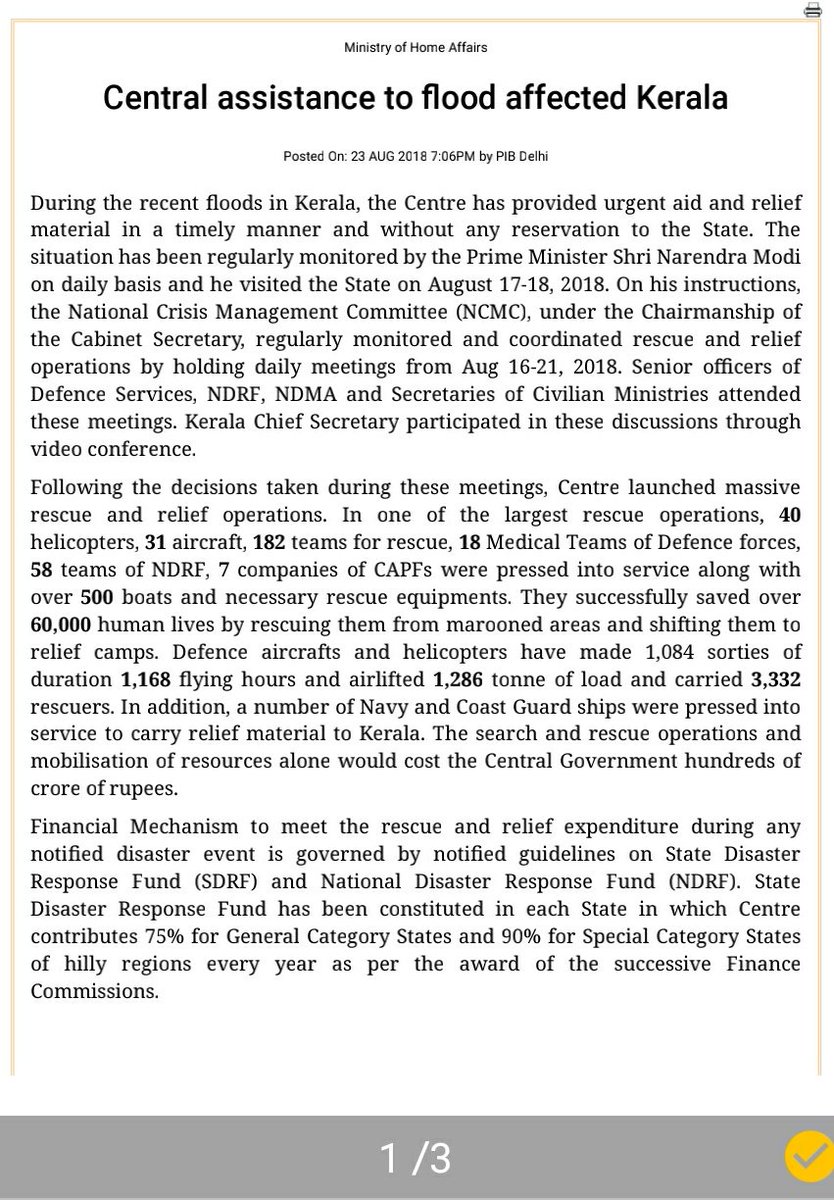 Ministry of Home Affairs

Central assistance to flood affected Kerala

Posted On: 23 AUG 2018 7:06PM by PIB Delhi

During the recent floods in Kerala, the Centre has provided urgent aid and relief material in a timely manner and without any reservation to the State. The situation has been regularly monitored by the Prime Minister Shri Narendra Modi on daily basis and he visited the State on August 17-18, 2018. On his instructions, the National Crisis Management Committee (NCMC), under the Chairmanship of the Cabinet Secretary, regularly monitored and coordinated rescue and relief operations by holding daily meetings from Aug 16-21, 2018. Senior officers of Defence Services, NDRF, NDMA and Secretaries of Civilian Ministries attended these meetings. Kerala Chief Secretary participated in these discussions through video conference.

Following the decisions taken during these meetings, Centre launched massive rescue and relief operations. In one of the largest rescue operations, 40 helicopters, 31 aircraft, 182 teams for rescue, 18 Medical Teams of Defence forces, 58 teams of NDRF, 7 companies of CAPFs were pressed into service along with over 500 boats and necessary rescue equipments. They successfully saved over 60,000 human lives by rescuing them from marooned areas and shifting them to relief camps. Defence aircrafts and helicopters have made 1,084 sorties of duration 1,168 flying hours and airlifted 1,286 tonne of load and carried 3,332 rescuers. In addition, a number of Navy and Coast Guard ships were pressed into service to carry relief material to Kerala. The search and rescue operations and mobilisation of resources alone would cost the Central Government hundreds of crore of rupees.

Financial Mechanism to meet the rescue and relief expenditure during any notified disaster event is governed by notified guidelines on State Disaster Response Fund (SDRF) and National Disaster Response Fund (NDRF). State Disaster Response Fund has been constituted in each State in which Centre contributes 75% for General Category States and 90% for Special Category States of hilly regions every year as per the award of the successive Finance Commissions.

1 /3